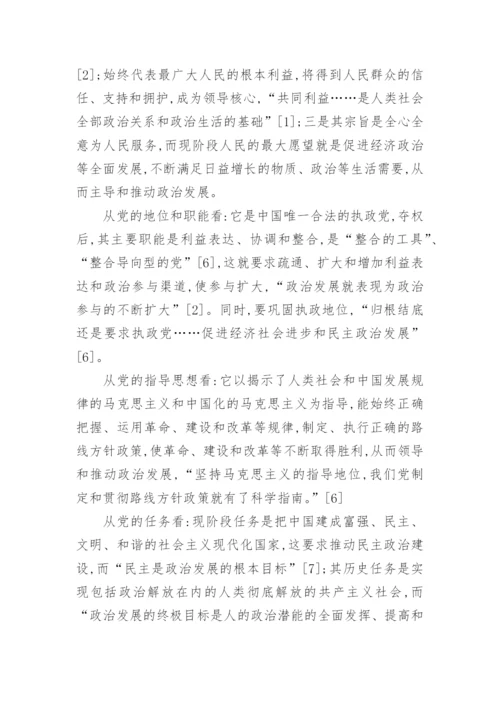 [2]；始终代表最广大人民的根本利益，将得到人民群众的信任、支持和拥护，成为领导核心，“共同利益……是人类社会全部政治关系和政治生活的基础”[1]；三是其宗旨是全心全意为人民服务，而现阶段人民的最大愿望就是促进经济政治等全面发展，不断满足日益增长的物质、政治等生活需要，从而主导和推动政治发展。

从党的地位和职能看：它是中国唯一合法的执政党，夺权后，其主要职能是利益表达、协调和整合，是“整合的工具”、“整合导向型的党”[6]，这就要求疏通、扩大和增加利益表达和政治参与渠道，使参与扩大，“政治发展就表现为政治参与的不断扩大”[2]。同时，要巩固执政地位，“归根结底还是要求执政党……促进经济社会进步和民主政治发展”[6]。

从党的指导思想看：它以揭示了人类社会和中国发展规律的马克思主义和中国化的马克思主义为指导，能始终正确把握、运用革命、建设和改革等规律，制定、执行正确的路线方针政策，使革命、建设和改革等不断取得胜利，从而领导和推动政治发展，“坚持马克思主义的指导地位，我们党制定和贯彻路线方针政策就有了科学指南。”[6]

从党的任务看：现阶段任务是把中国建成富强、民主、文明、和谐的社会主义现代化国家，这要求推动民主政治建设，而“民主是政治发展的根本目标”[7]；其历史任务是实现包括政治解放在内的人类彻底解放的共产主义社会，而“政治发展的终极目标是人的政治潜能的全面发挥、提高和